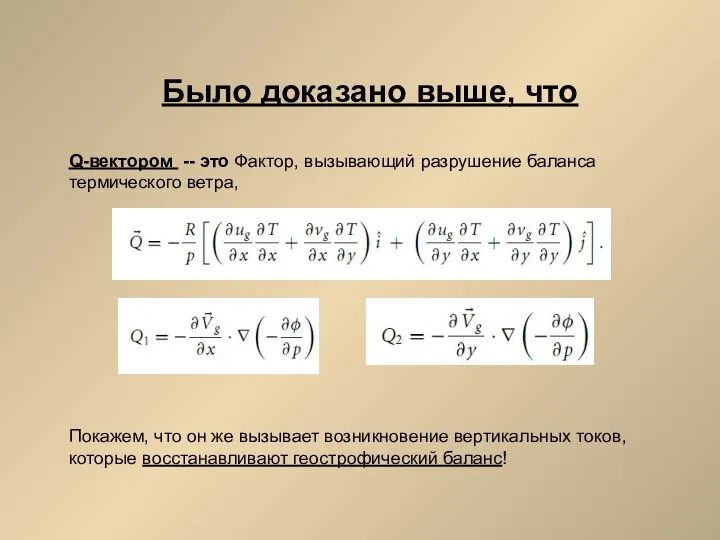 Было доказано выше, что

Q-вектором -- это Фактор, вызывающий разрушение баланса термического ветра,

$\vec{Q} = -\frac{R}{p}\left[\left(\frac{\partial u_g}{\partial x}\frac{\partial T}{\partial x} + \frac{\partial v_g}{\partial x}\frac{\partial T}{\partial y}\right)\hat{i} + \left(\frac{\partial u_g}{\partial y}\frac{\partial T}{\partial x} + \frac{\partial v_g}{\partial y}\frac{\partial T}{\partial y}\right)\hat{j}\right].$

$Q_1 = -\frac{\partial \vec{V}_g}{\partial x} \cdot \nabla\left(-\frac{\partial \phi}{\partial p}\right)$

$Q_2 = -\frac{\partial \vec{V}_g}{\partial y} \cdot \nabla\left(-\frac{\partial \phi}{\partial p}\right)$

Покажем, что он же вызывает возникновение вертикальных токов, которые восстанавливают геострофический баланс!